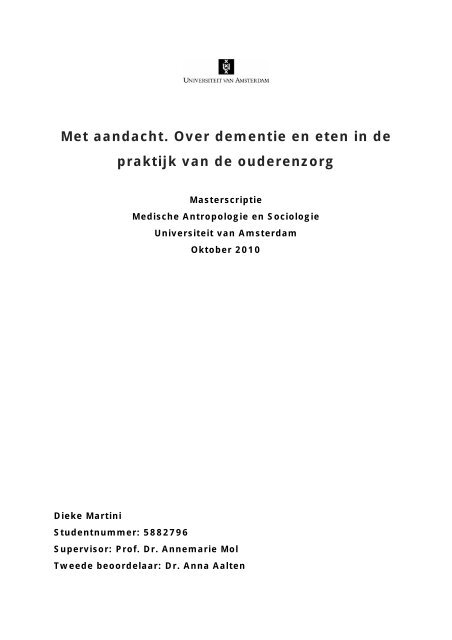 UNIVERSITEIT VAN AMSTERDAM

Met aandacht. Over dementie en eten in de praktijk van de ouderenzorg

Masterscriptie
Medische Antropologie en Sociologie
Universiteit van Amsterdam
Oktober 2010

Dieke Martini
Studentnummer: 5882796
Supervisor: Prof. Dr. Annemarie Mol
Tweede beoordelaar: Dr. Anna Aalten